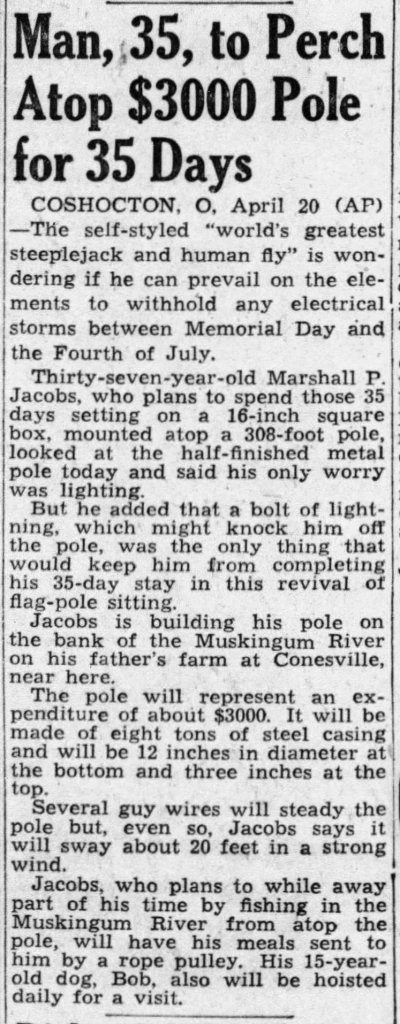 Man, 35, to Perch Atop $3000 Pole for 35 Days

COSHOCTON, O, April 20 (AP) —The self-styled "world's greatest steeplejack and human fly" is wondering if he can prevail on the elements to withhold any electrical storms between Memorial Day and the Fourth of July.

Thirty-seven-year-old Marshall P. Jacobs, who plans to spend those 35 days setting on a 16-inch square box, mounted atop a 308-foot pole, looked at the half-finished metal pole today and said his only worry was lighting.

But he added that a bolt of lightning, which might knock him off the pole, was the only thing that would keep him from completing his 35-day stay in this revival of flag-pole sitting.

Jacobs is building his pole on the bank of the Muskingum River on his father's farm at Conesville, near here.

The pole will represent an expenditure of about $3000. It will be made of eight tons of steel casing and will be 12 inches in diameter at the bottom and three inches at the top.

Several guy wires will steady the pole but, even so, Jacobs says it will sway about 20 feet in a strong wind.

Jacobs, who plans to while away part of his time by fishing in the Muskingum River from atop the pole, will have his meals sent to him by a rope pulley. His 15-year-old dog, Bob, also will be hoisted daily for a visit.